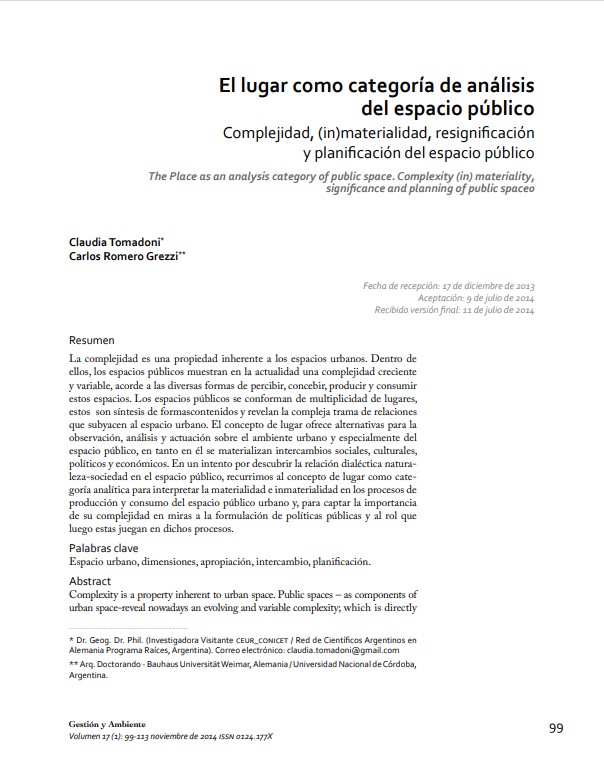 El lugar como categoría de análisis del espacio público

Complejidad, (in)materialidad, resignificación y planificación del espacio público

The Place as an analysis category of public space. Complexity (in) materiality, significance and planning of public spaceo

Claudia Tomadoni*
Carlos Romero Grezzi**

Fecha de recepción: 17 de diciembre de 2013
Aceptación: 9 de julio de 2014
Recibido versión final: 11 de julio de 2014

Resumen

La complejidad es una propiedad inherente a los espacios urbanos. Dentro de ellos, los espacios públicos muestran en la actualidad una complejidad creciente y variable, acorde a las diversas formas de percibir, concebir, producir y consumir estos espacios. Los espacios públicos se conforman de multiplicidad de lugares, estos son síntesis de formascontenidos y revelan la compleja trama de relaciones que subyacen al espacio urbano. El concepto de lugar ofrece alternativas para la observación, análisis y actuación sobre el ambiente urbano y especialmente del espacio público, en tanto en él se materializan intercambios sociales, culturales, políticos y económicos. En un intento por descubrir la relación dialéctica naturaleza-sociedad en el espacio público, recurrimos al concepto de lugar como categoría analítica para interpretar la materialidad e inmaterialidad en los procesos de producción y consumo del espacio público urbano y, para captar la importancia de su complejidad en miras a la formulación de políticas públicas y al rol que luego estas juegan en dichos procesos.

Palabras clave
Espacio urbano, dimensiones, apropiación, intercambio, planificación.

Abstract
Complexity is a property inherent to urban space. Public spaces – as components of urban space-reveal nowadays an evolving and variable complexity; which is directly

* Dr. Geog. Dr. Phil. (Investigadora Visitante CEUR_CONICET / Red de Científicos Argentinos en Alemania Programa Raíces, Argentina). Correo electrónico: claudia.tomadoni@gmail.com

** Arq. Doctorando - Bauhaus Universität Weimar, Alemania / Universidad Nacional de Córdoba, Argentina.

Gestión y Ambiente
Volumen 17 (1): 99-113 noviembre de 2014 ISSN 0124.177X

99